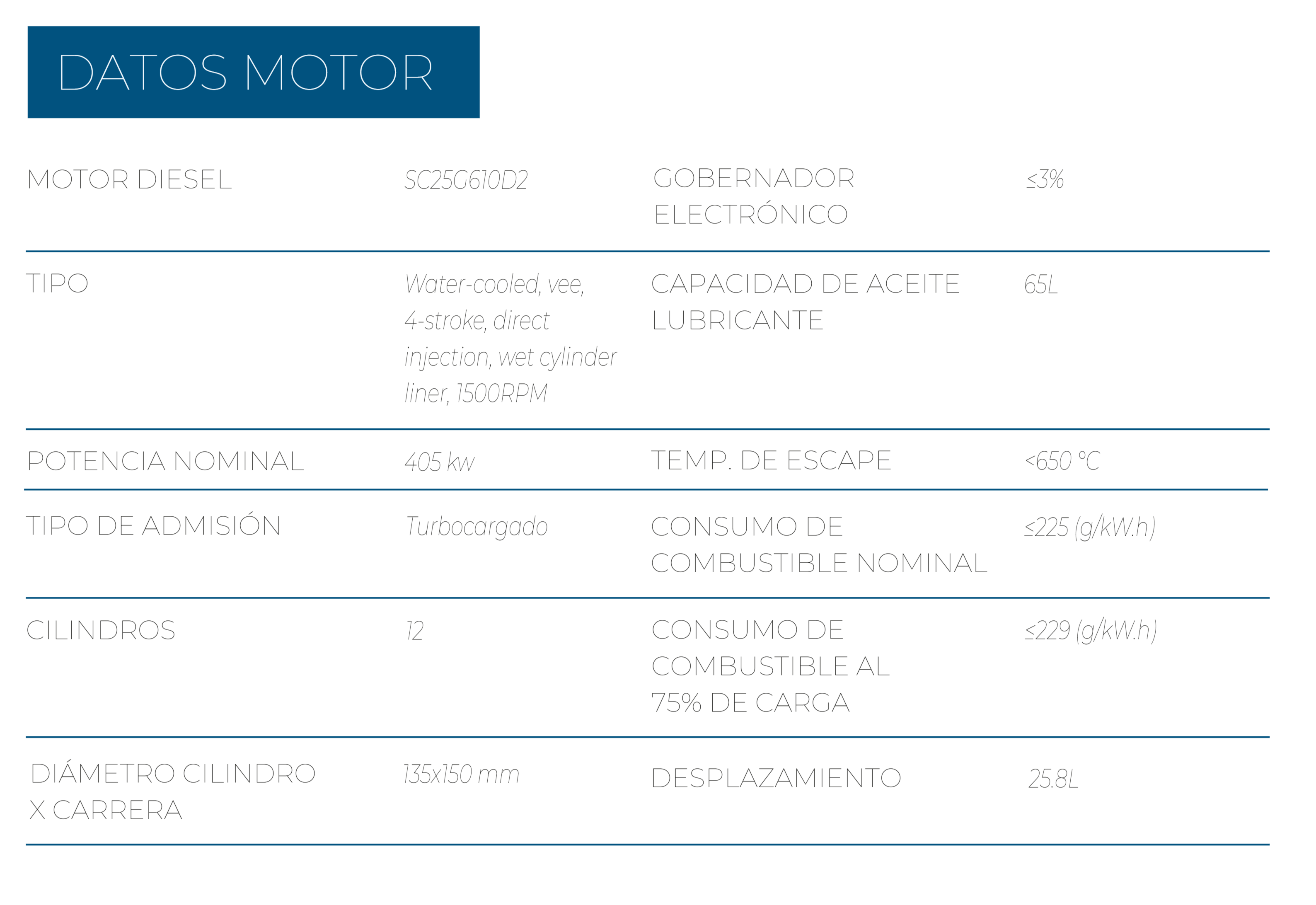 DATOS MOTOR

| MOTOR DIESEL | SC25G610D2 | GOBERNADOR ELECTRÓNICO | ≤3% |
|---|---|---|---|
| TIPO | Water-cooled, vee, 4-stroke, direct injection, wet cylinder liner, 1500RPM | CAPACIDAD DE ACEITE LUBRICANTE | 65L |
| POTENCIA NOMINAL | 405 kw | TEMP. DE ESCAPE | <650 °C |
| TIPO DE ADMISIÓN | Turbocargado | CONSUMO DE COMBUSTIBLE NOMINAL | ≤225 (g/kW.h) |
| CILINDROS | 12 | CONSUMO DE COMBUSTIBLE AL 75% DE CARGA | ≤229 (g/kW.h) |
| DIÁMETRO CILINDRO X CARRERA | 135x150 mm | DESPLAZAMIENTO | 25.8L |